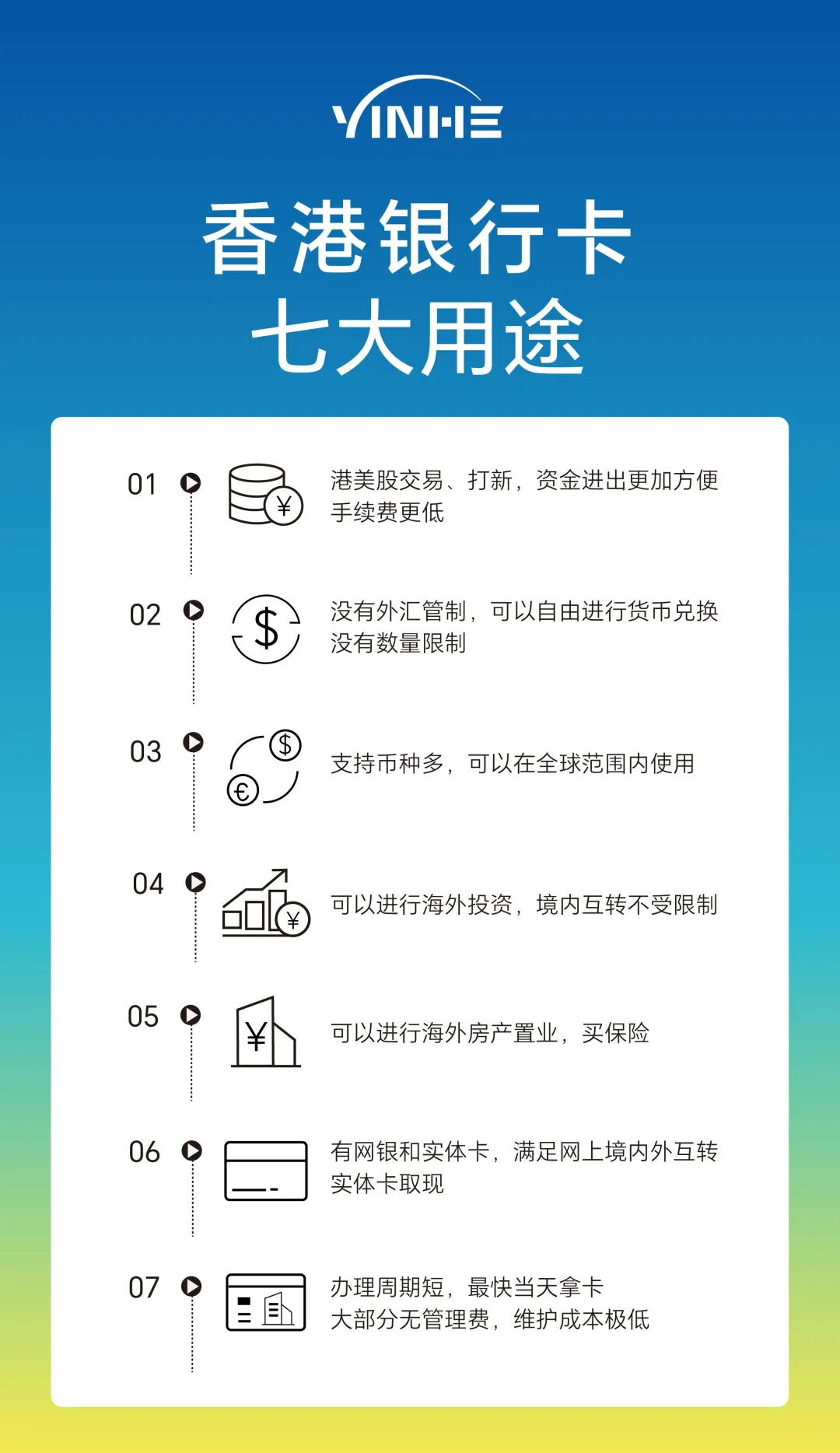 YINHE

香港银行卡
七大用途

01

港美股交易、打新，资金进出更加方便
手续费更低

02

没有外汇管制，可以自由进行货币兑换
没有数量限制

03

支持币种多，可以在全球范围内使用

04

可以进行海外投资，境内互转不受限制

05

可以进行海外房产置业，买保险

06

有网银和实体卡，满足网上境内外互转
实体卡取现

07

办理周期短，最快当天拿卡
大部分无管理费，维护成本极低